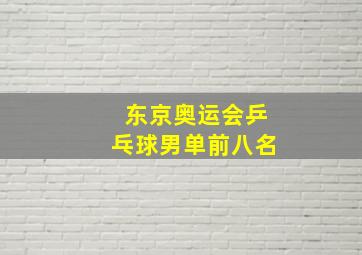 东京奥运会乒乓球男单前八名